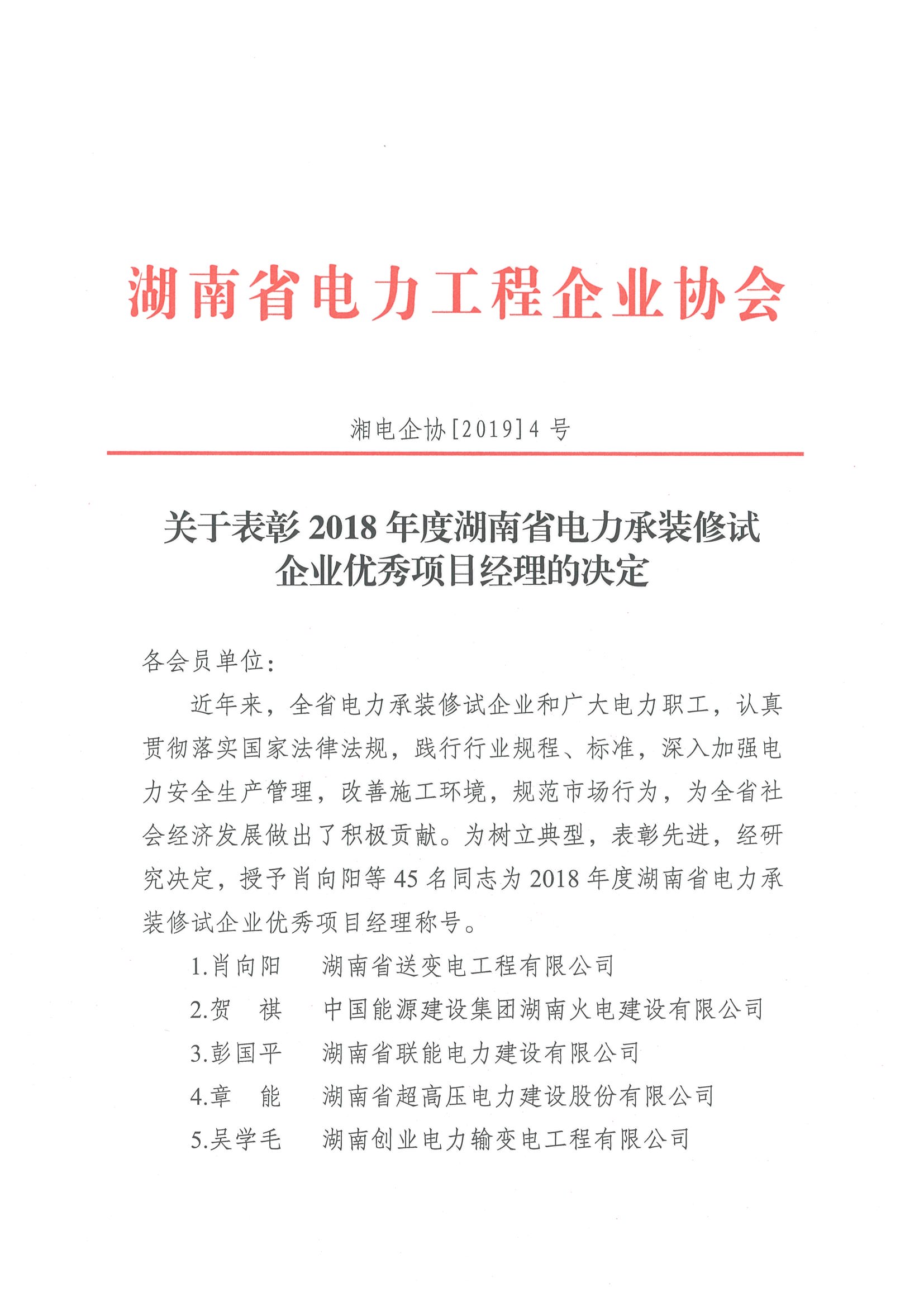 湖南省电力工程企业协会

湘电企协[2019]4 号

关于表彰 2018 年度湖南省电力承装修试企业优秀项目经理的决定

各会员单位：

近年来，全省电力承装修试企业和广大电力职工，认真贯彻落实国家法律法规，践行行业规程、标准，深入加强电力安全生产管理，改善施工环境，规范市场行为，为全省社会经济发展做出了积极贡献。为树立典型，表彰先进，经研究决定，授予肖向阳等 45 名同志为 2018 年度湖南省电力承装修试企业优秀项目经理称号。

1.肖向阳　湖南省送变电工程有限公司

2.贺　祺　中国能源建设集团湖南火电建设有限公司

3.彭国平　湖南省联能电力建设有限公司

4.章　能　湖南省超高压电力建设股份有限公司

5.吴学毛　湖南创业电力输变电工程有限公司